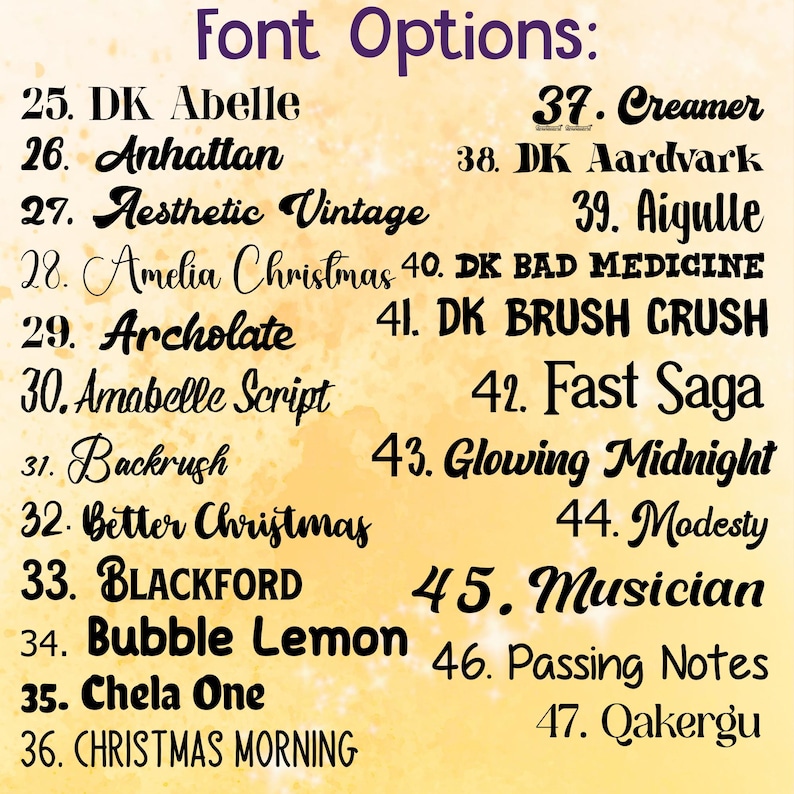 Font Options:

25. DK Abelle
26. Anhattan
27. Aesthetic Vintage
28. Amelia Christmas
29. Archolate
30. Amabelle Script
31. Backrush
32. Better Christmas
33. BLACKFORD
34. Bubble Lemon
35. Chela One
36. CHRISTMAS MORNING

37. Creamer
38. DK Aardvark
39. Aigulle
40. DK BAD MEDICINE
41. DK BRUSH CRUSH
42. Fast Saga
43. Glowing Midnight
44. Modesty
45. Musician
46. Passing Notes
47. Qakergu